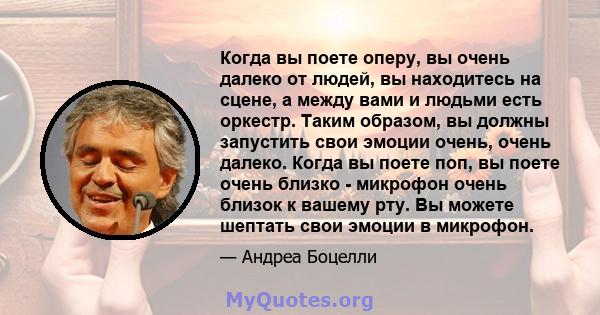 Когда вы поете оперу, вы очень далеко от людей, вы находитесь на сцене, а между вами и людьми есть оркестр. Таким образом, вы должны запустить свои эмоции очень, очень далеко. Когда вы поете поп, вы поете очень близко - микрофон очень близок к вашему рту. Вы можете шептать свои эмоции в микрофон.

— Андреа Боцелли

MyQuotes.org